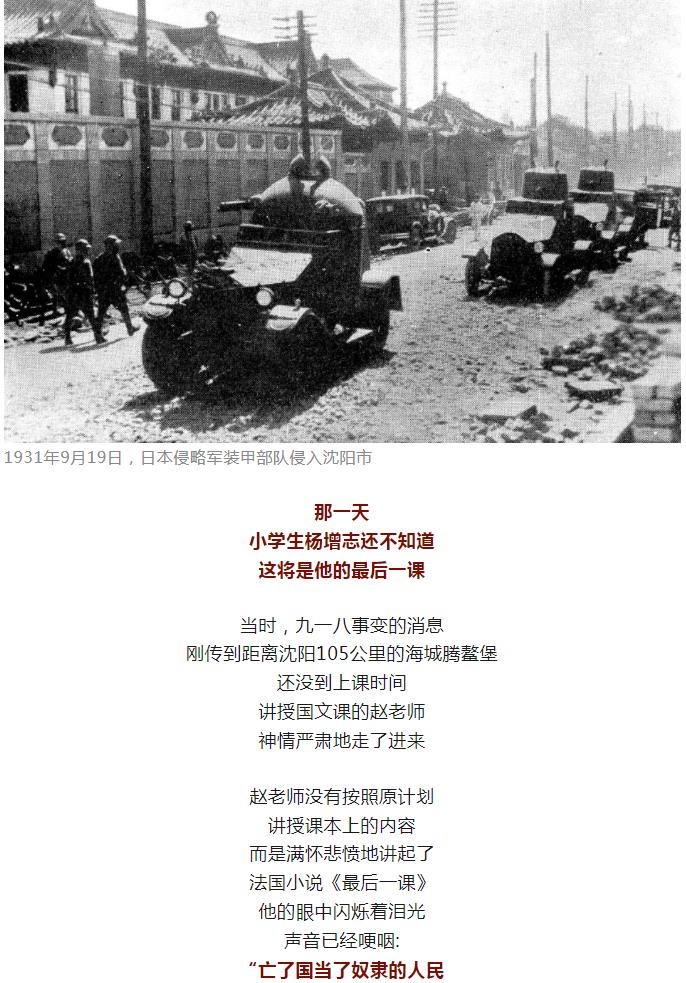 1931年9月19日，日本侵略军装甲部队侵入沈阳市

那一天
小学生杨增志还不知道
这将是他的最后一课

当时，九一八事变的消息
刚传到距离沈阳105公里的海城腾鳌堡
还没到上课时间
讲授国文课的赵老师
神情严肃地走了进来

赵老师没有按照原计划
讲授课本上的内容
而是满怀悲愤地讲起了
法国小说《最后一课》
他的眼中闪烁着泪光
声音已经哽咽:
“亡了国当了奴隶的人民